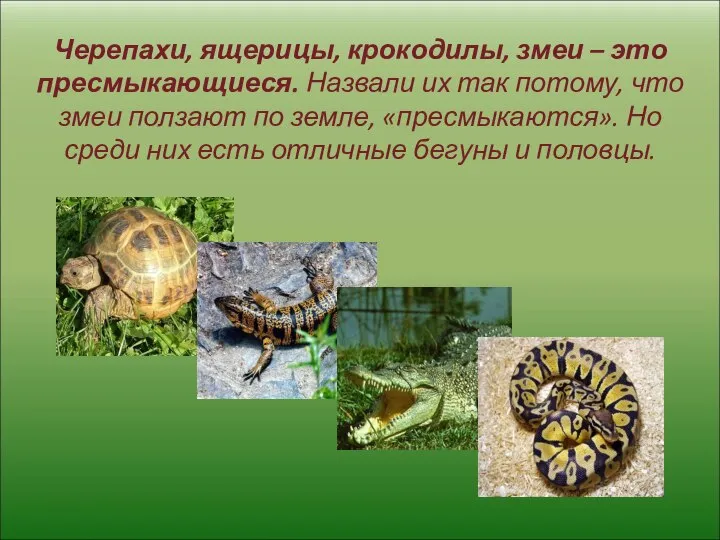 Черепахи, ящерицы, крокодилы, змеи – это пресмыкающиеся. Назвали их так потому, что змеи ползают по земле, «пресмыкаются». Но среди них есть отличные бегуны и половцы.